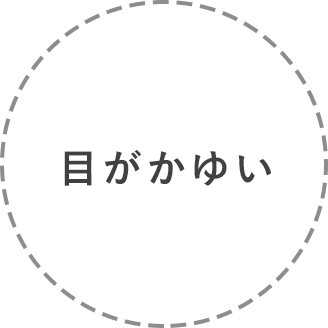 目がかゆい